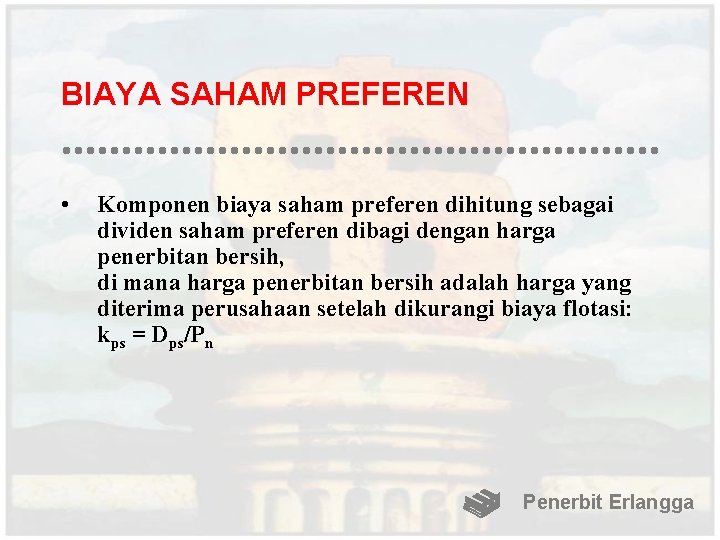 BIAYA SAHAM PREFEREN

• Komponen biaya saham preferen dihitung sebagai dividen saham preferen dibagi dengan harga penerbitan bersih,
di mana harga penerbitan bersih adalah harga yang diterima perusahaan setelah dikurangi biaya flotasi:
$k_{ps} = D_{ps}/P_n$

Penerbit Erlangga